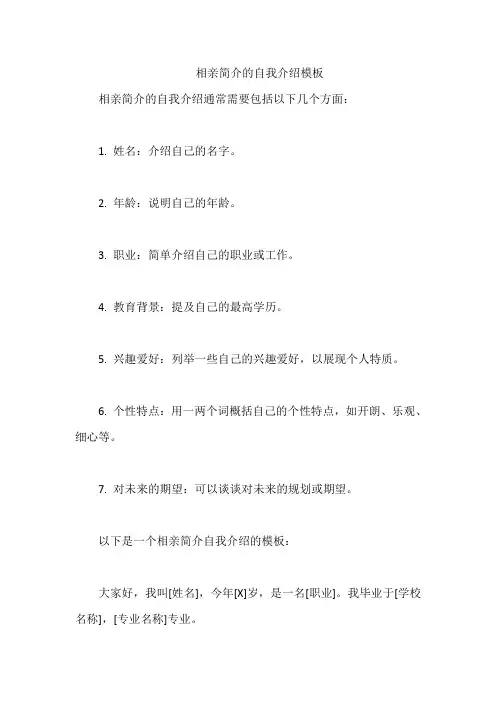 相亲简介的自我介绍模板

相亲简介的自我介绍通常需要包括以下几个方面：

1. 姓名：介绍自己的名字。

2. 年龄：说明自己的年龄。

3. 职业：简单介绍自己的职业或工作。

4. 教育背景：提及自己的最高学历。

5. 兴趣爱好：列举一些自己的兴趣爱好，以展现个人特质。

6. 个性特点：用一两个词概括自己的个性特点，如开朗、乐观、细心等。

7. 对未来的期望：可以谈谈对未来的规划或期望。

以下是一个相亲简介自我介绍的模板：

大家好，我叫[姓名]，今年[X]岁，是一名[职业]。我毕业于[学校名称]，[专业名称]专业。